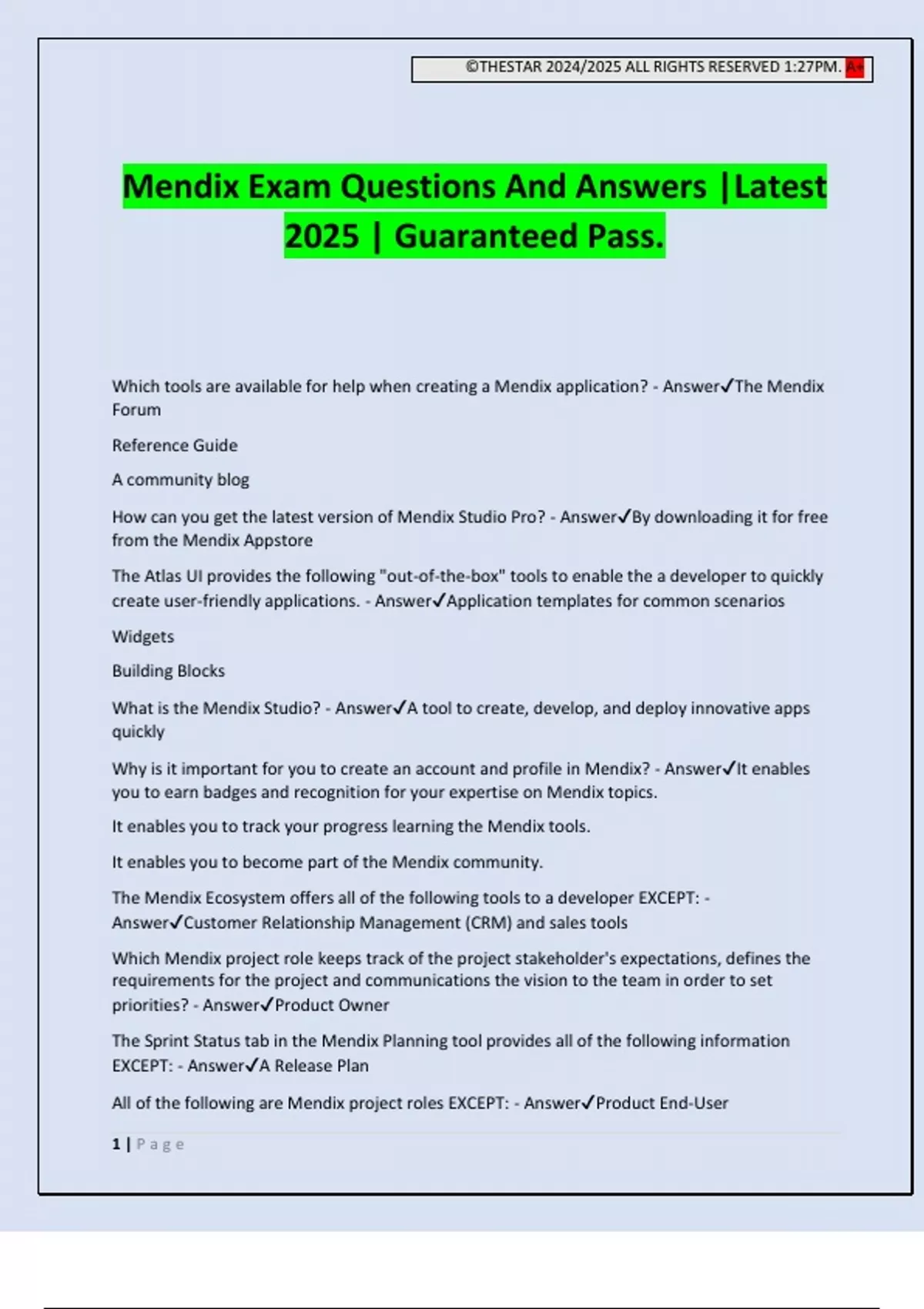 ©THESTAR 2024/2025 ALL RIGHTS RESERVED 1:27PM. A+

Mendix Exam Questions And Answers |Latest 2025 | Guaranteed Pass.

Which tools are available for help when creating a Mendix application? - Answer✓The Mendix Forum

Reference Guide

A community blog

How can you get the latest version of Mendix Studio Pro? - Answer✓By downloading it for free from the Mendix Appstore

The Atlas UI provides the following "out-of-the-box" tools to enable the a developer to quickly create user-friendly applications. - Answer✓Application templates for common scenarios

Widgets

Building Blocks

What is the Mendix Studio? - Answer✓A tool to create, develop, and deploy innovative apps quickly

Why is it important for you to create an account and profile in Mendix? - Answer✓It enables you to earn badges and recognition for your expertise on Mendix topics.

It enables you to track your progress learning the Mendix tools.

It enables you to become part of the Mendix community.

The Mendix Ecosystem offers all of the following tools to a developer EXCEPT: - Answer✓Customer Relationship Management (CRM) and sales tools

Which Mendix project role keeps track of the project stakeholder's expectations, defines the requirements for the project and communications the vision to the team in order to set priorities? - Answer✓Product Owner

The Sprint Status tab in the Mendix Planning tool provides all of the following information EXCEPT: - Answer✓A Release Plan

All of the following are Mendix project roles EXCEPT: - Answer✓Product End-User

1 | Page